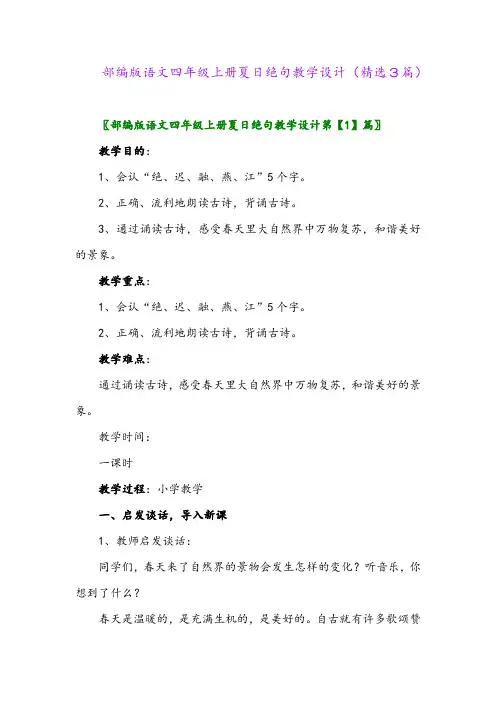 部编版语文四年级上册夏日绝句教学设计（精选3篇）

〖部编版语文四年级上册夏日绝句教学设计第【1】篇〗

教学目的：

1、会认“绝、迟、融、燕、江”5个字。

2、正确、流利地朗读古诗，背诵古诗。

3、通过诵读古诗，感受春天里大自然界中万物复苏，和谐美好的景象。

教学重点：

1、会认“绝、迟、融、燕、江”5个字。

2、正确、流利地朗读古诗，背诵古诗。

教学难点：

通过诵读古诗，感受春天里大自然界中万物复苏，和谐美好的景象。

教学时间：

一课时

教学过程：小学教学

一、启发谈话，导入新课

1、教师启发谈话：

同学们，春天来了自然界的景物会发生怎样的变化？听音乐，你想到了什么？

春天是温暖的，是充满生机的，是美好的。自古就有许多歌颂赞